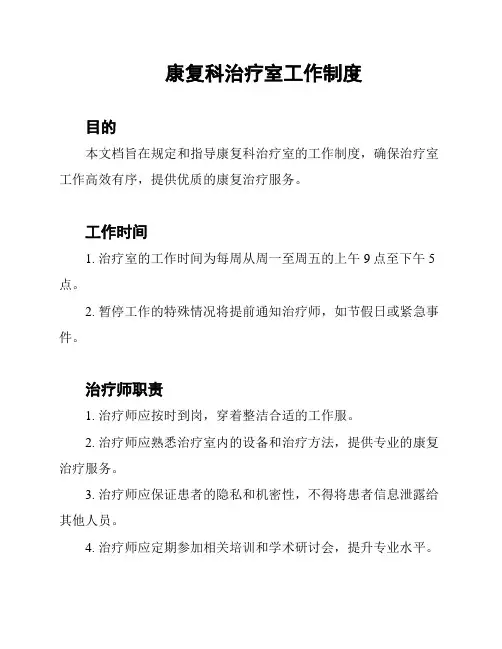 康复科治疗室工作制度

目的

本文档旨在规定和指导康复科治疗室的工作制度，确保治疗室工作高效有序，提供优质的康复治疗服务。

工作时间

1. 治疗室的工作时间为每周从周一至周五的上午 9 点至下午 5 点。

2. 暂停工作的特殊情况将提前通知治疗师，如节假日或紧急事件。

治疗师职责

1. 治疗师应按时到岗，穿着整洁合适的工作服。

2. 治疗师应熟悉治疗室内的设备和治疗方法，提供专业的康复治疗服务。

3. 治疗师应保证患者的隐私和机密性，不得将患者信息泄露给其他人员。

4. 治疗师应定期参加相关培训和学术研讨会，提升专业水平。